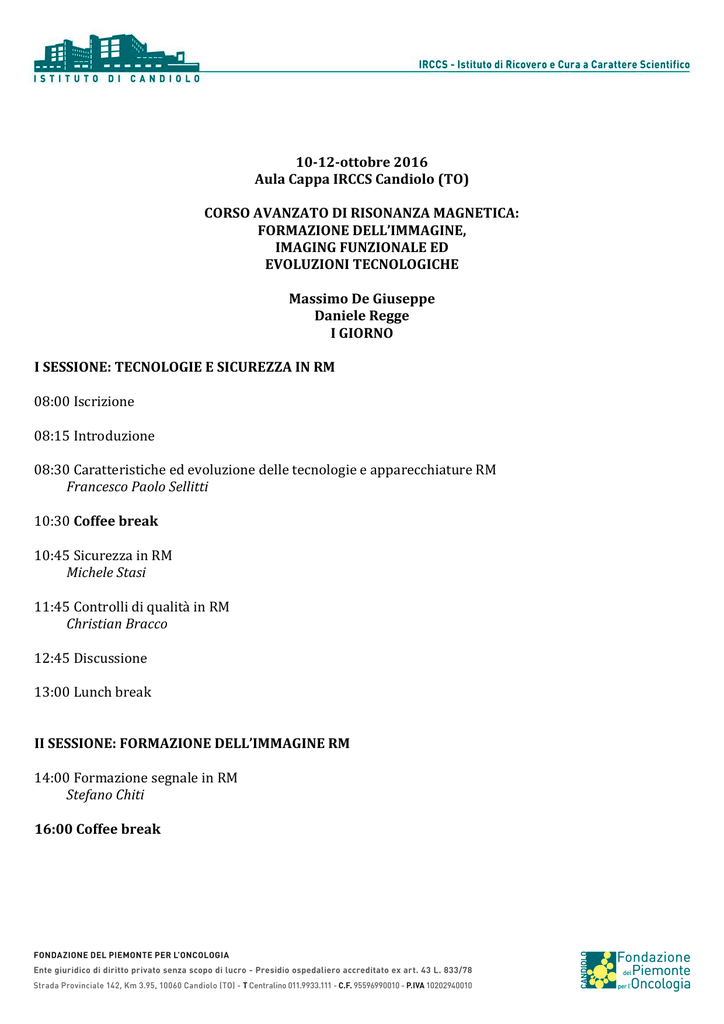 ISTITUTO DI CANDIOLO

IRCCS - Istituto di Ricovero e Cura a Carattere Scientifico

10-12-ottobre 2016
Aula Cappa IRCCS Candiolo (TO)

CORSO AVANZATO DI RISONANZA MAGNETICA:
FORMAZIONE DELL'IMMAGINE,
IMAGING FUNZIONALE ED
EVOLUZIONI TECNOLOGICHE

Massimo De Giuseppe
Daniele Regge
I GIORNO

I SESSIONE: TECNOLOGIE E SICUREZZA IN RM

08:00 Iscrizione

08:15 Introduzione

08:30 Caratteristiche ed evoluzione delle tecnologie e apparecchiature RM
Francesco Paolo Sellitti

10:30 Coffee break

10:45 Sicurezza in RM
Michele Stasi

11:45 Controlli di qualità in RM
Christian Bracco

12:45 Discussione

13:00 Lunch break

II SESSIONE: FORMAZIONE DELL'IMMAGINE RM

14:00 Formazione segnale in RM
Stefano Chiti

16:00 Coffee break

FONDAZIONE DEL PIEMONTE PER L'ONCOLOGIA
Ente giuridico di diritto privato senza scopo di lucro - Presidio ospedaliero accreditato ex art. 43 L. 833/78
Strada Provinciale 142, Km 3.95, 10060 Candiolo (TO) - T Centralino 011.9933.111 - C.F. 95596990010 - P.IVA 10202940010

CANDIOLO Fondazione del Piemonte per l'Oncologia